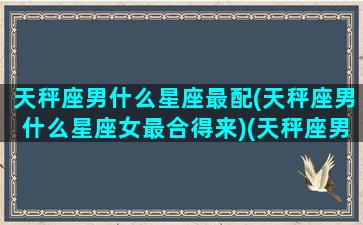 天秤座男什么星座最配(天秤座男什么星座女最合得来)(天秤座男